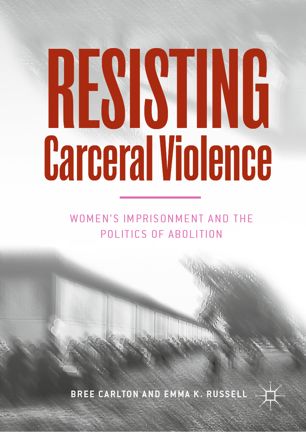 RESISTING
Carceral Violence

WOMEN'S IMPRISONMENT AND THE POLITICS OF ABOLITION

BREE CARLTON AND EMMA K. RUSSELL